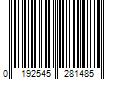 0 192545 281485